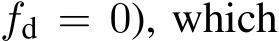 $f_{\mathrm{d}} = 0$), which